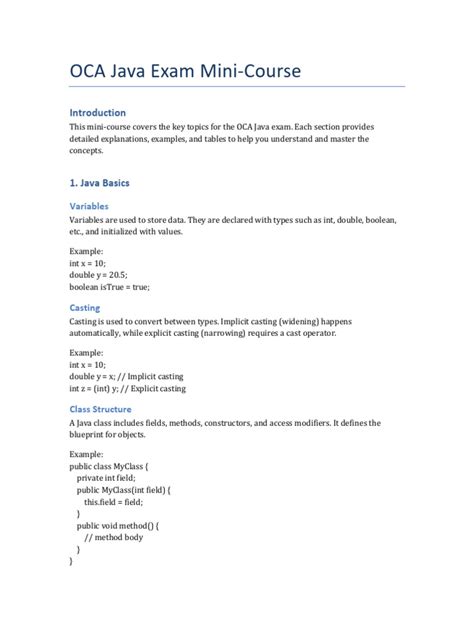 OCA Java Exam Mini-Course

Introduction

This mini-course covers the key topics for the OCA Java exam. Each section provides detailed explanations, examples, and tables to help you understand and master the concepts.

1. Java Basics

Variables

Variables are used to store data. They are declared with types such as int, double, boolean, etc., and initialized with values.

Example:
int x = 10;
double y = 20.5;
boolean isTrue = true;

Casting

Casting is used to convert between types. Implicit casting (widening) happens automatically, while explicit casting (narrowing) requires a cast operator.

Example:
int x = 10;
double y = x; // Implicit casting
int z = (int) y; // Explicit casting

Class Structure

A Java class includes fields, methods, constructors, and access modifiers. It defines the blueprint for objects.

Example:
public class MyClass {
private int field;
public MyClass(int field) {
this.field = field;
}
public void method() {
// method body
}
}